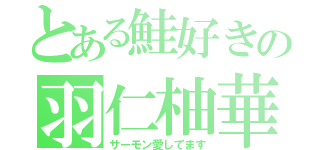 とある鮭好きの
羽仁柚華
サーモン愛してます